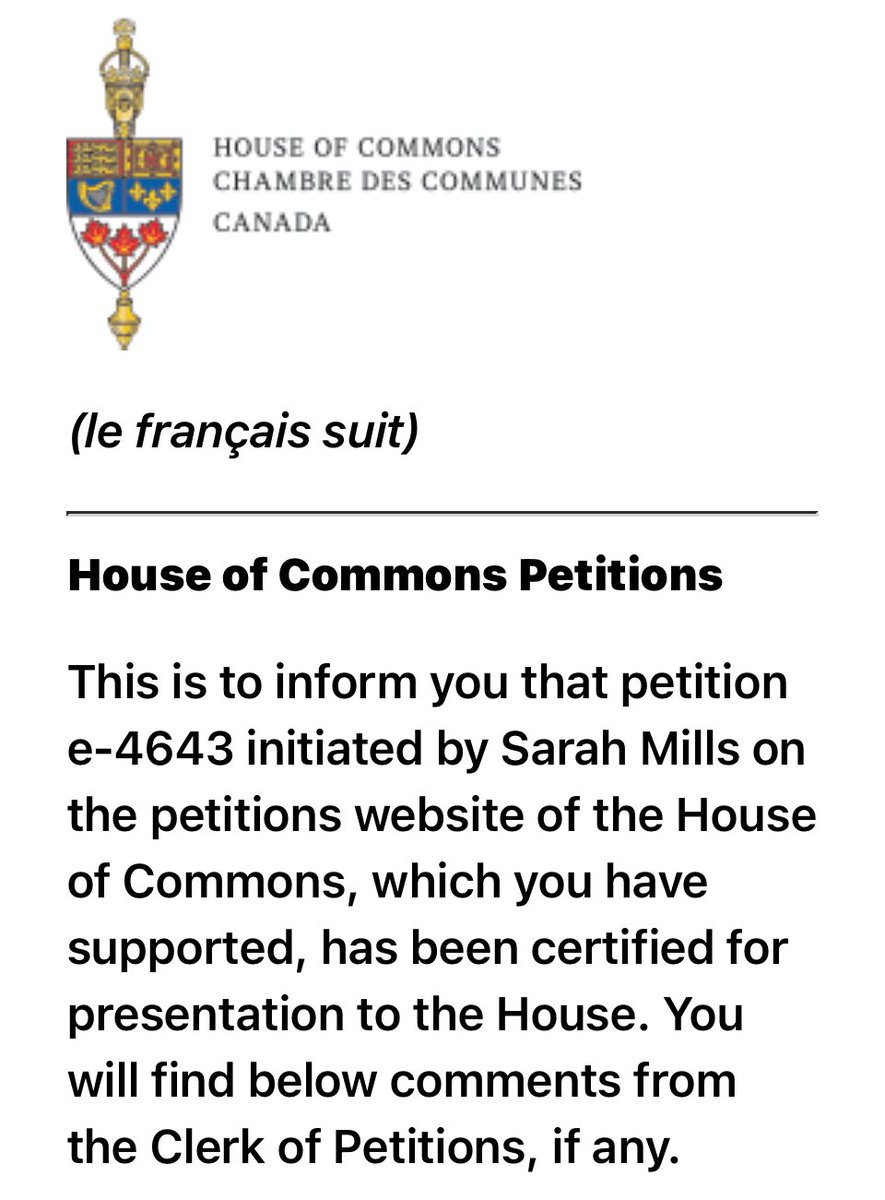 HOUSE OF COMMONS
CHAMBRE DES COMMUNES
CANADA

(le français suit)

House of Commons Petitions

This is to inform you that petition e-4643 initiated by Sarah Mills on the petitions website of the House of Commons, which you have supported, has been certified for presentation to the House. You will find below comments from the Clerk of Petitions, if any.